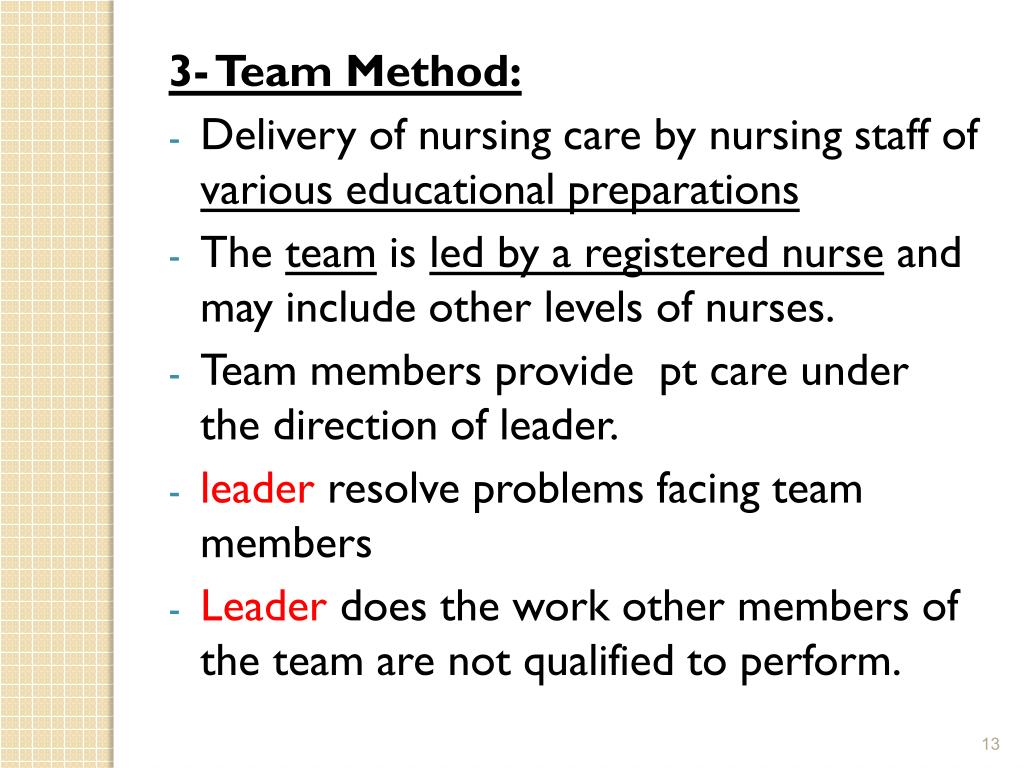 3- Team Method:

- Delivery of nursing care by nursing staff of various educational preparations
- The team is led by a registered nurse and may include other levels of nurses.
- Team members provide pt care under the direction of leader.
- leader resolve problems facing team members
- Leader does the work other members of the team are not qualified to perform.

13